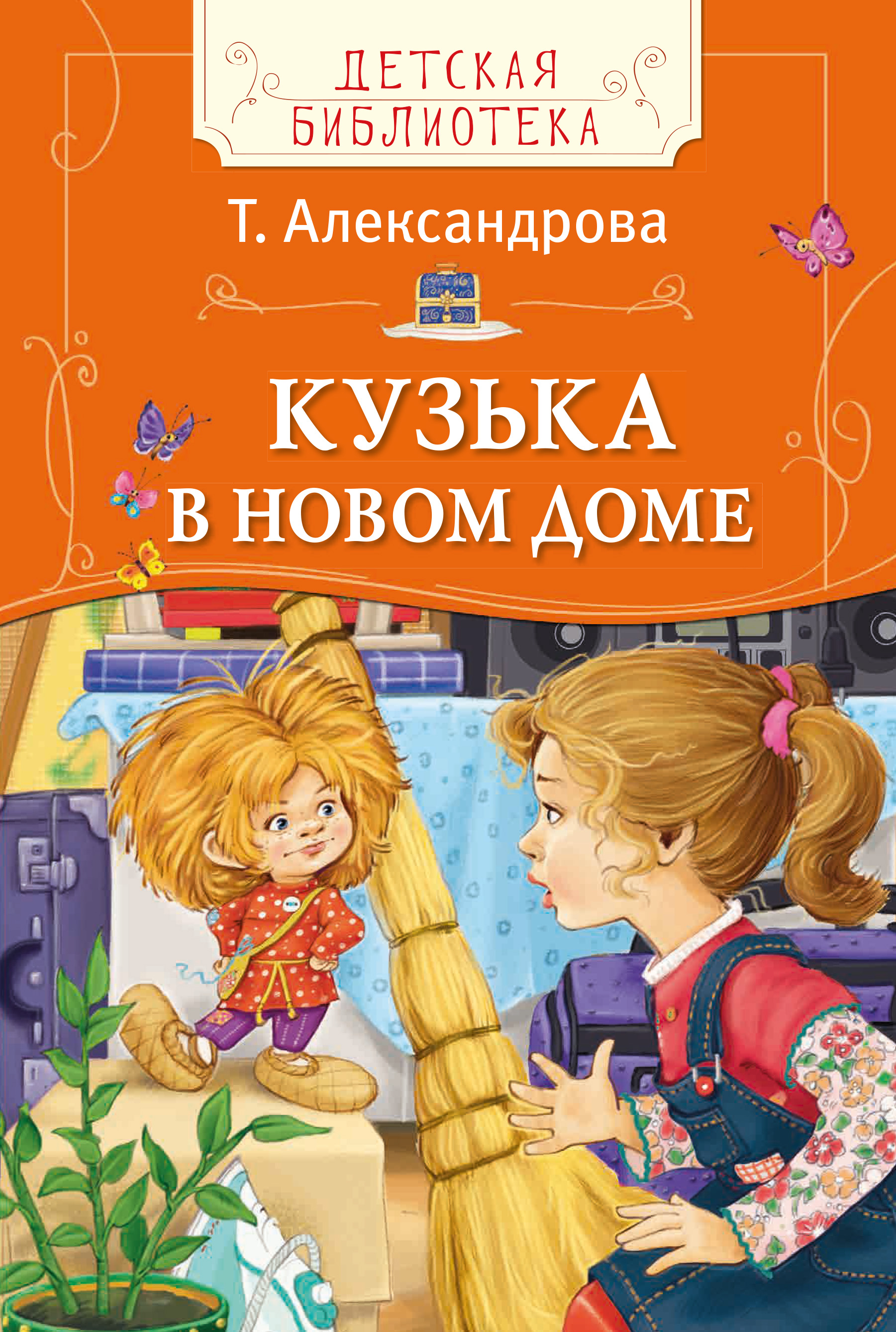 ДЕТСКАЯ БИБЛИОТЕКА

Т. Александрова

КУЗЬКА В НОВОМ ДОМЕ